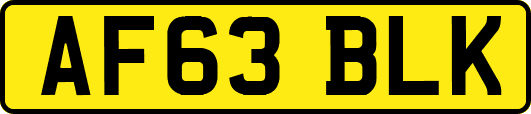 AF63 BLK